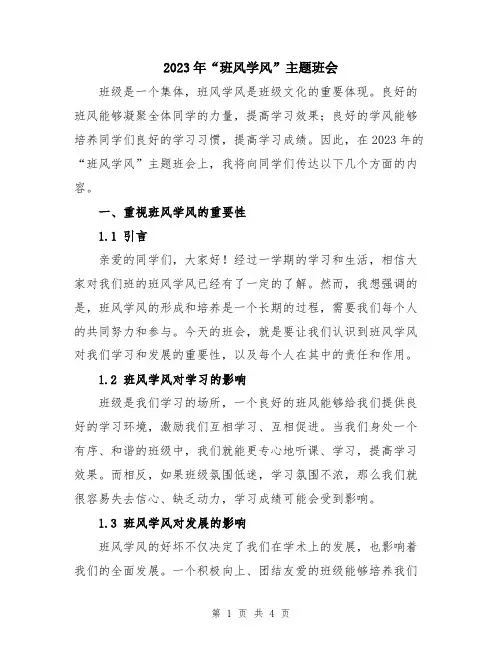 2023年“班风学风”主题班会

班级是一个集体，班风学风是班级文化的重要体现。良好的班风能够凝聚全体同学的力量，提高学习效果；良好的学风能够培养同学们良好的学习习惯，提高学习成绩。因此，在2023年的“班风学风”主题班会上，我将向同学们传达以下几个方面的内容。

一、重视班风学风的重要性

1.1 引言

亲爱的同学们，大家好！经过一学期的学习和生活，相信大家对我们班的班风学风已经有了一定的了解。然而，我想强调的是，班风学风的形成和培养是一个长期的过程，需要我们每个人的共同努力和参与。今天的班会，就是要让我们认识到班风学风对我们学习和发展的重要性，以及每个人在其中的责任和作用。

1.2 班风学风对学习的影响

班级是我们学习的场所，一个良好的班风能够给我们提供良好的学习环境，激励我们互相学习、互相促进。当我们身处一个有序、和谐的班级中，我们就能更专心地听课、学习，提高学习效果。而相反，如果班级氛围低迷，学习氛围不浓，那么我们就很容易失去信心、缺乏动力，学习成绩可能会受到影响。

1.3 班风学风对发展的影响

班风学风的好坏不仅决定了我们在学术上的发展，也影响着我们的全面发展。一个积极向上、团结友爱的班级能够培养我们

第 1 页 共 4 页